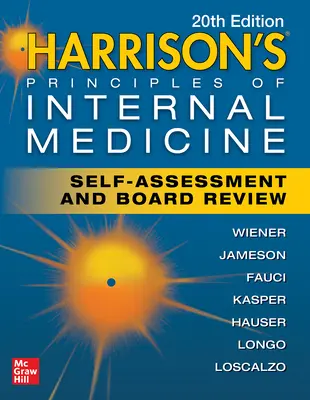 20th Edition
HARRISON'S®
PRINCIPLES OF
INTERNAL
MEDICINE

SELF-ASSESSMENT
AND BOARD REVIEW

WIENER
JAMESON
FAUCI
KASPER
HAUSER
LONGO
LOSCALZO

Mc
Graw
Hill